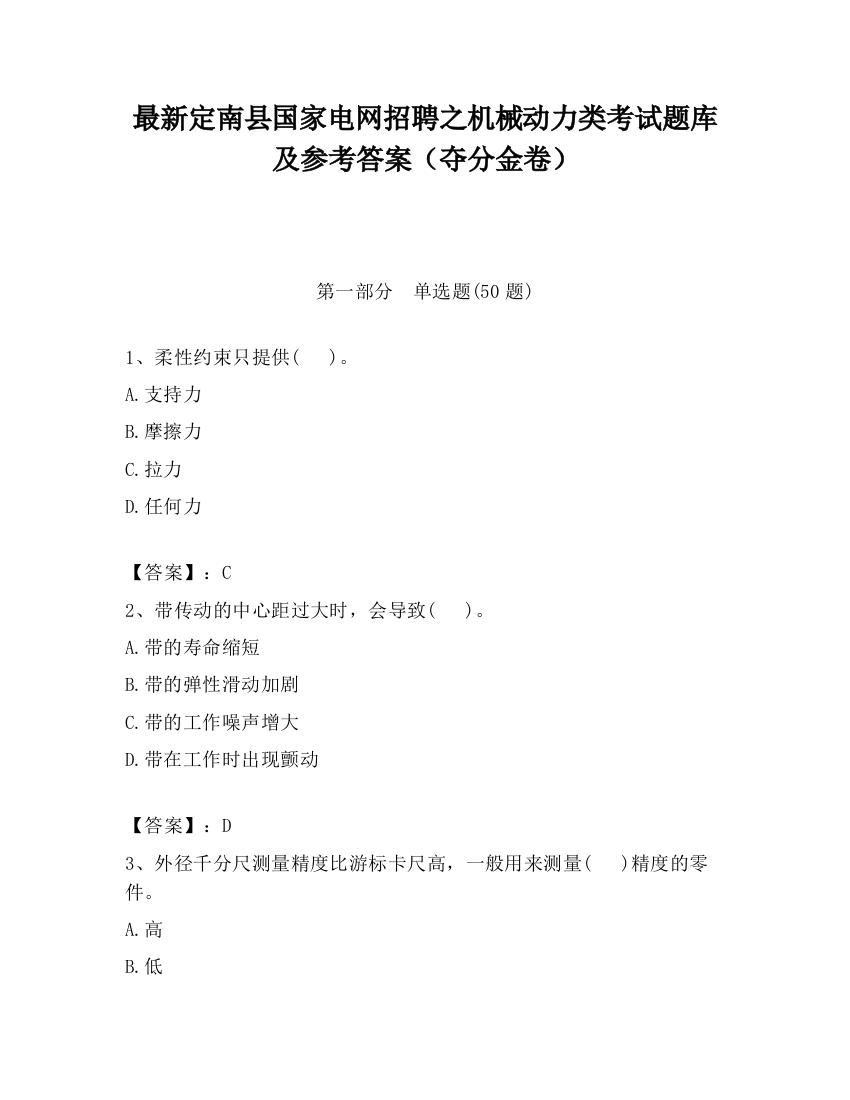 最新定南县国家电网招聘之机械动力类考试题库及参考答案（夺分金卷）

第一部分　单选题(50 题)

1、柔性约束只提供(　　)。

A.支持力

B.摩擦力

C.拉力

D.任何力

【答案】：C

2、带传动的中心距过大时，会导致(　　)。

A.带的寿命缩短

B.带的弹性滑动加剧

C.带的工作噪声增大

D.带在工作时出现颤动

【答案】：D

3、外径千分尺测量精度比游标卡尺高，一般用来测量(　　)精度的零件。

A.高

B.低